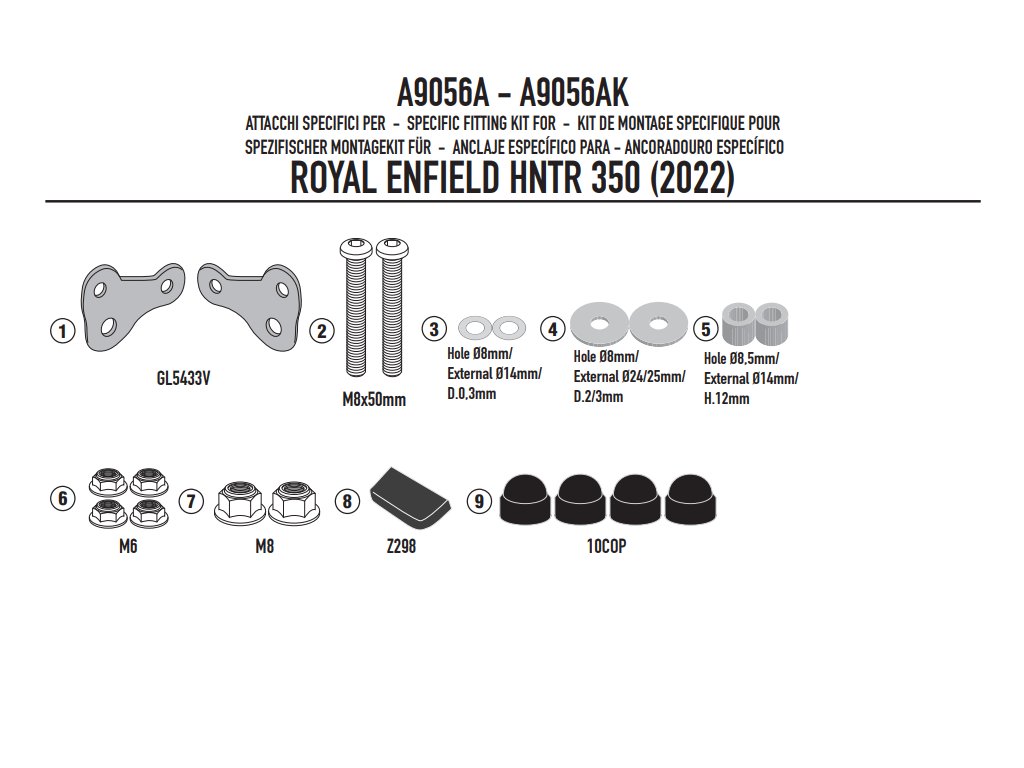 A9056A - A9056AK
ATTACCHI SPECIFICI PER - SPECIFIC FITTING KIT FOR - KIT DE MONTAGE SPECIFIQUE POUR
SPEZIFISCHER MONTAGEKIT FÜR - ANCLAJE ESPECÍFICO PARA - ANCORADOURO ESPECÍFICO
ROYAL ENFIELD HNTR 350 (2022)

1
GL5433V

2
M8x50mm

3
Hole Ø8mm/
External Ø14mm/
D.0,3mm

4
Hole Ø8mm/
External Ø24/25mm/
D.2/3mm

5
Hole Ø8,5mm/
External Ø14mm/
H.12mm

6
M6

7
M8

8
Z298

9
10COP